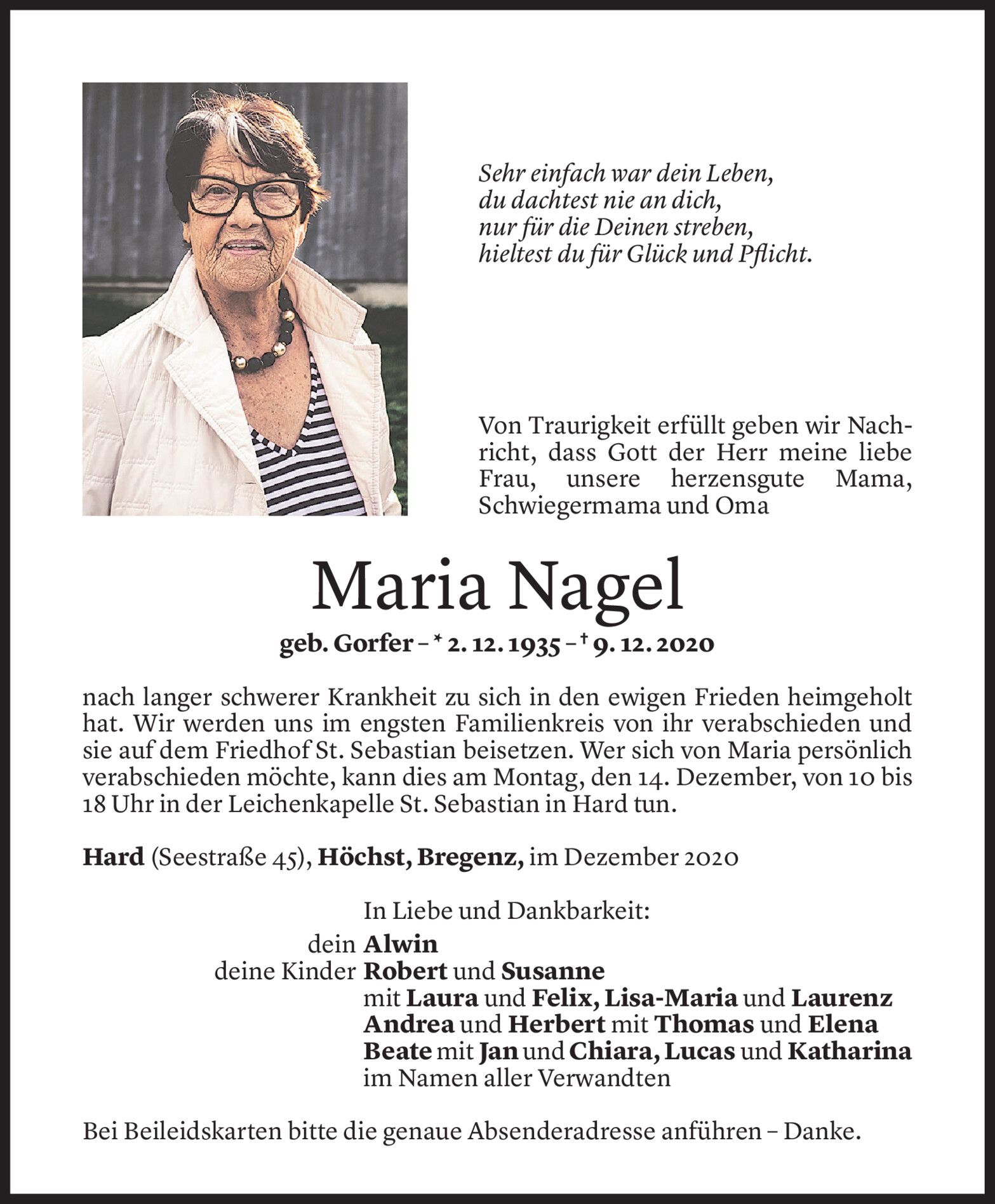 Sehr einfach war dein Leben,
du dachtest nie an dich,
nur für die Deinen streben,
hieltest du für Glück und Pflicht.

Von Traurigkeit erfüllt geben wir Nachricht, dass Gott der Herr meine liebe Frau, unsere herzensgute Mama, Schwiegermama und Oma

Maria Nagel

geb. Gorfer – * 2. 12. 1935 – † 9. 12. 2020

nach langer schwerer Krankheit zu sich in den ewigen Frieden heimgeholt hat. Wir werden uns im engsten Familienkreis von ihr verabschieden und sie auf dem Friedhof St. Sebastian beisetzen. Wer sich von Maria persönlich verabschieden möchte, kann dies am Montag, den 14. Dezember, von 10 bis 18 Uhr in der Leichenkapelle St. Sebastian in Hard tun.

Hard (Seestraße 45), Höchst, Bregenz, im Dezember 2020

In Liebe und Dankbarkeit:
dein Alwin
deine Kinder Robert und Susanne
mit Laura und Felix, Lisa-Maria und Laurenz
Andrea und Herbert mit Thomas und Elena
Beate mit Jan und Chiara, Lucas und Katharina
im Namen aller Verwandten

Bei Beileidskarten bitte die genaue Absenderadresse anführen – Danke.